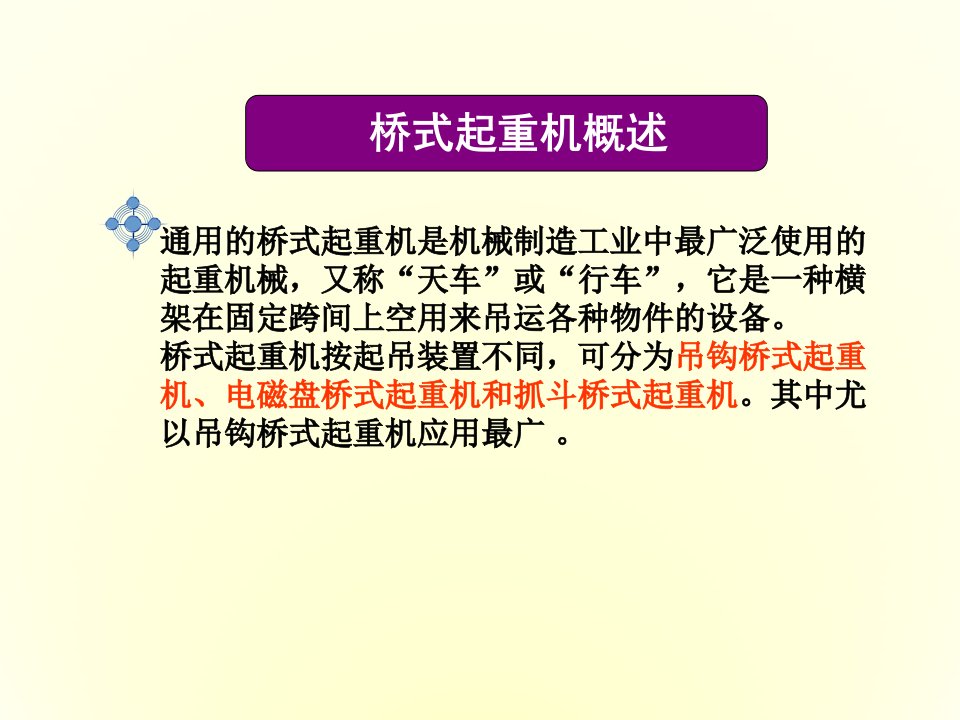 桥式起重机概述

通用的桥式起重机是机械制造工业中最广泛使用的起重机械，又称“天车”或“行车”，它是一种横架在固定跨间上空用来吊运各种物件的设备。
桥式起重机按起吊装置不同，可分为吊钩桥式起重机、电磁盘桥式起重机和抓斗桥式起重机。其中尤以吊钩桥式起重机应用最广 。